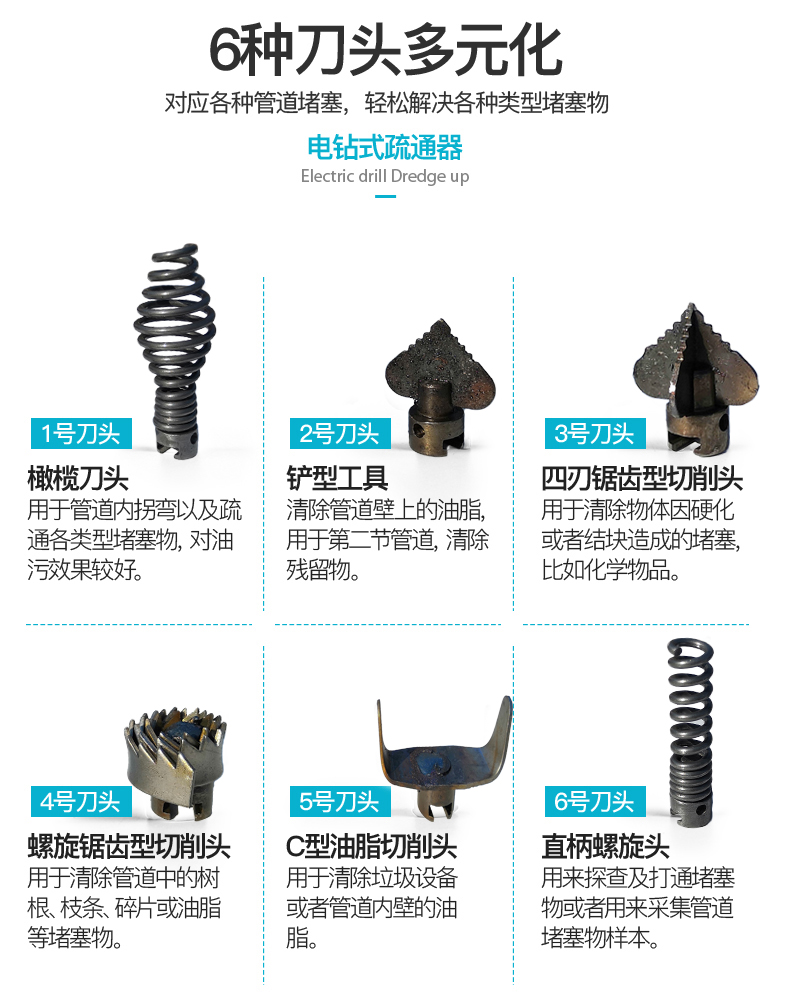 6种刀头多元化

对应各种管道堵塞，轻松解决各种类型堵塞物

电钻式疏通器

Electric drill Dredge up

1号刀头

橄榄刀头

用于管道内拐弯以及疏通各类型堵塞物，对油污效果较好。

2号刀头

铲型工具

清除管道壁上的油脂，用于第二节管道，清除残留物。

3号刀头

四刃锯齿型切削头

用于清除物体因硬化或者结块造成的堵塞，比如化学物品。

4号刀头

螺旋锯齿型切削头

用于清除管道中的树根、枝条、碎片或油脂等堵塞物。

5号刀头

C型油脂切削头

用于清除垃圾设备或者管道内壁的油脂。

6号刀头

直柄螺旋头

用来探查及打通堵塞物或者用来采集管道堵塞物样本。